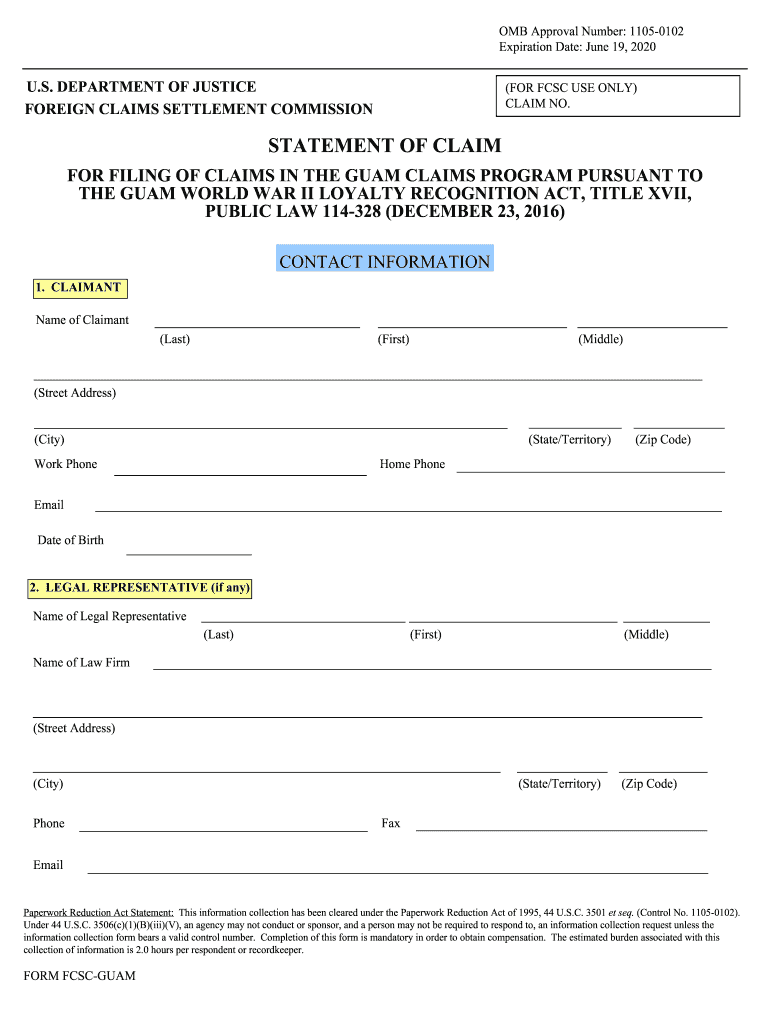 OMB Approval Number: 1105-0102
Expiration Date: June 19, 2020

U.S. DEPARTMENT OF JUSTICE
FOREIGN CLAIMS SETTLEMENT COMMISSION

(FOR FCSC USE ONLY)
CLAIM NO.

STATEMENT OF CLAIM

FOR FILING OF CLAIMS IN THE GUAM CLAIMS PROGRAM PURSUANT TO THE GUAM WORLD WAR II LOYALTY RECOGNITION ACT, TITLE XVII, PUBLIC LAW 114-328 (DECEMBER 23, 2016)

CONTACT INFORMATION

1. CLAIMANT

Name of Claimant
(Last) (First) (Middle)

(Street Address)

(City) (State/Territory) (Zip Code)

Work Phone Home Phone

Email

Date of Birth

2. LEGAL REPRESENTATIVE (if any)

Name of Legal Representative
(Last) (First) (Middle)

Name of Law Firm

(Street Address)

(City) (State/Territory) (Zip Code)

Phone Fax

Email

Paperwork Reduction Act Statement: This information collection has been cleared under the Paperwork Reduction Act of 1995, 44 U.S.C. 3501 et seq. (Control No. 1105-0102). Under 44 U.S.C. 3506(c)(1)(B)(iii)(V), an agency may not conduct or sponsor, and a person may not be required to respond to, an information collection request unless the information collection form bears a valid control number. Completion of this form is mandatory in order to obtain compensation. The estimated burden associated with this collection of information is 2.0 hours per respondent or recordkeeper.

FORM FCSC-GUAM